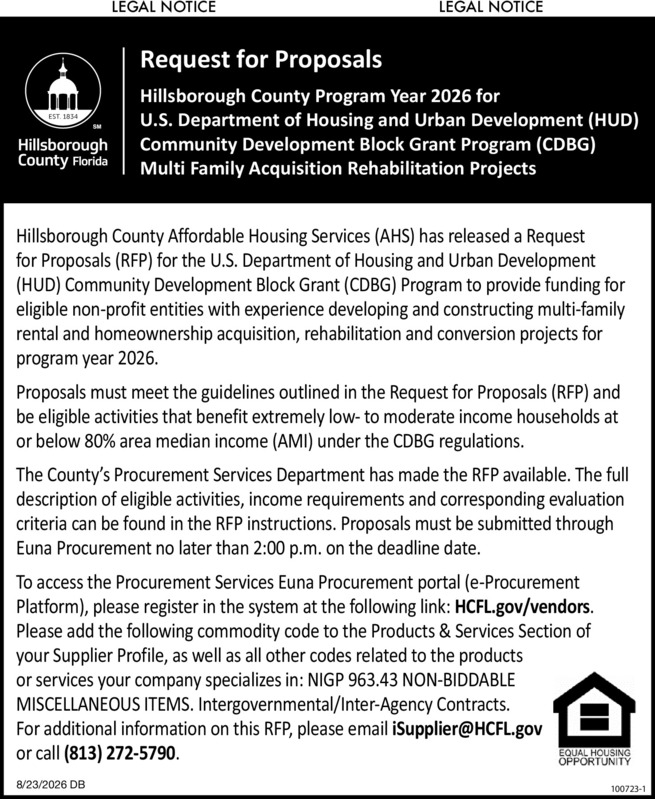 LEGAL NOTICE LEGAL NOTICE

EST. 1834

SM

Hillsborough County Florida

Request for Proposals

Hillsborough County Program Year 2026 for U.S. Department of Housing and Urban Development (HUD) Community Development Block Grant Program (CDBG) Multi Family Acquisition Rehabilitation Projects

Hillsborough County Affordable Housing Services (AHS) has released a Request for Proposals (RFP) for the U.S. Department of Housing and Urban Development (HUD) Community Development Block Grant (CDBG) Program to provide funding for eligible non-profit entities with experience developing and constructing multi-family rental and homeownership acquisition, rehabilitation and conversion projects for program year 2026.

Proposals must meet the guidelines outlined in the Request for Proposals (RFP) and be eligible activities that benefit extremely low- to moderate income households at or below 80% area median income (AMI) under the CDBG regulations.

The County's Procurement Services Department has made the RFP available. The full description of eligible activities, income requirements and corresponding evaluation criteria can be found in the RFP instructions. Proposals must be submitted through Euna Procurement no later than 2:00 p.m. on the deadline date.

To access the Procurement Services Euna Procurement portal (e-Procurement Platform), please register in the system at the following link: HCFL.gov/vendors. Please add the following commodity code to the Products & Services Section of your Supplier Profile, as well as all other codes related to the products or services your company specializes in: NIGP 963.43 NON-BIDDABLE MISCELLANEOUS ITEMS. Intergovernmental/Inter-Agency Contracts. For additional information on this RFP, please email iSupplier@HCFL.gov or call (813) 272-5790.

EQUAL HOUSING OPPORTUNITY

8/23/2026 DB

100723-1